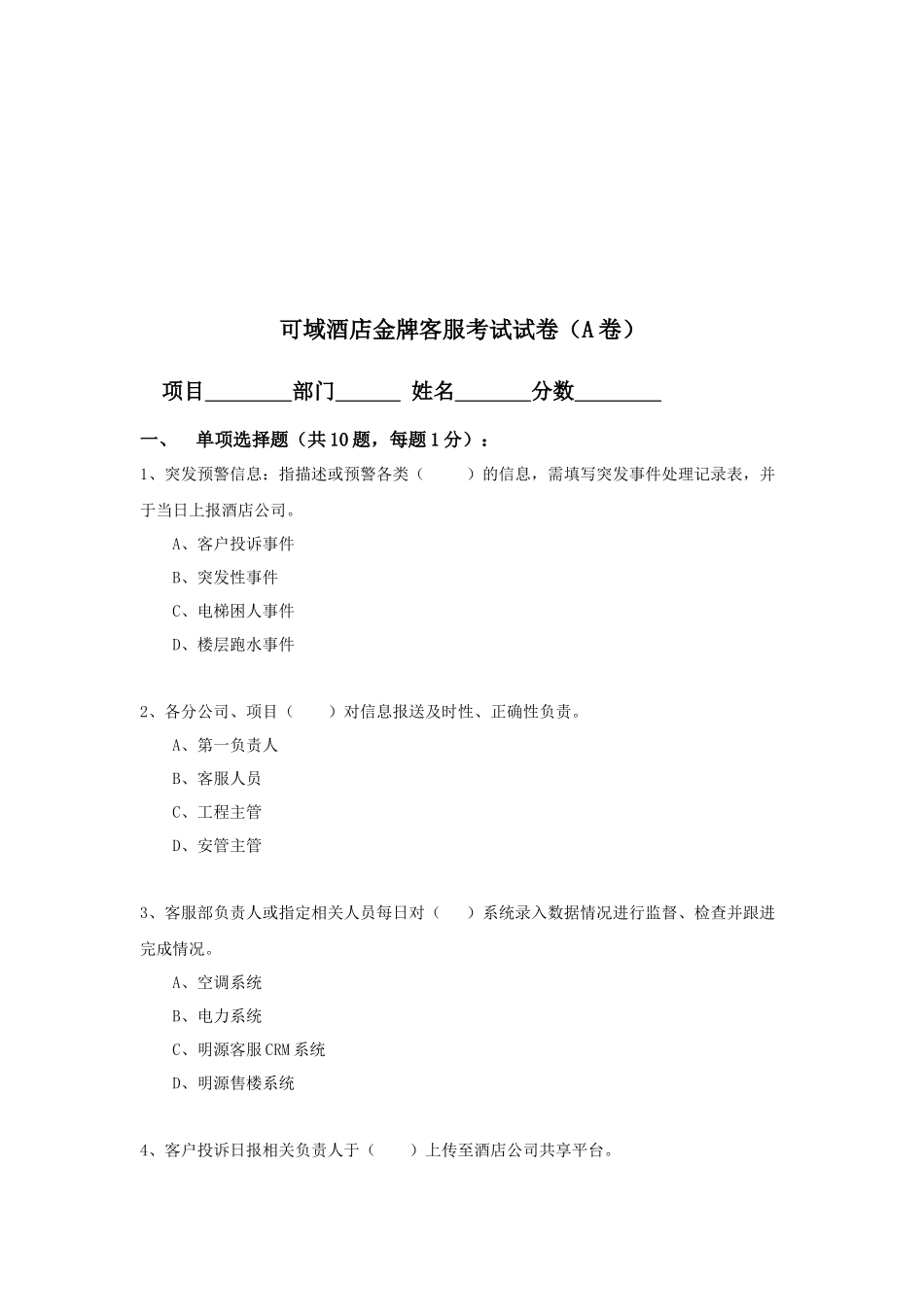 可域酒店金牌客服考试试卷（A卷）

项目________部门______ 姓名_______分数________

一、 单项选择题（共10题，每题1分）：

1、突发预警信息：指描述或预警各类（ ）的信息，需填写突发事件处理记录表，并于当日上报酒店公司。

A、客户投诉事件

B、突发性事件

C、电梯困人事件

D、楼层跑水事件

2、各分公司、项目（ ）对信息报送及时性、正确性负责。

A、第一负责人

B、客服人员

C、工程主管

D、安管主管

3、客服部负责人或指定相关人员每日对（ ）系统录入数据情况进行监督、检查并跟进完成情况。

A、空调系统

B、电力系统

C、明源客服CRM系统

D、明源售楼系统

4、客户投诉日报相关负责人于（ ）上传至酒店公司共享平台。